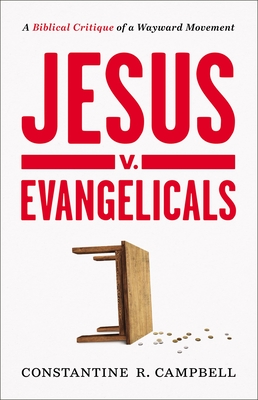 A Biblical Critique of a Wayward Movement

JESUS
v.
EVANGELICALS

CONSTANTINE R. CAMPBELL